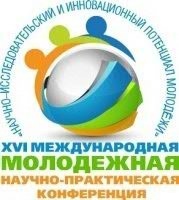 «НАУЧНО-ИССЛЕДОВАТЕЛЬСКИЙ И ИННОВАЦИОННЫЙ ПОТЕНЦИАЛ МОЛОДЁЖИ»

XVI МЕЖДУНАРОДНАЯ
МОЛОДЕЖНАЯ
НАУЧНО-ПРАКТИЧЕСКАЯ
КОНФЕРЕНЦИЯ